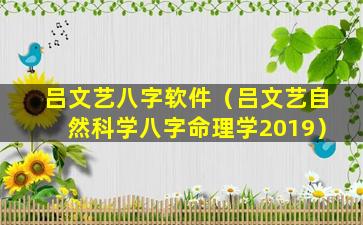 吕文艺八字软件（吕文艺自然科学八字命理学2019）